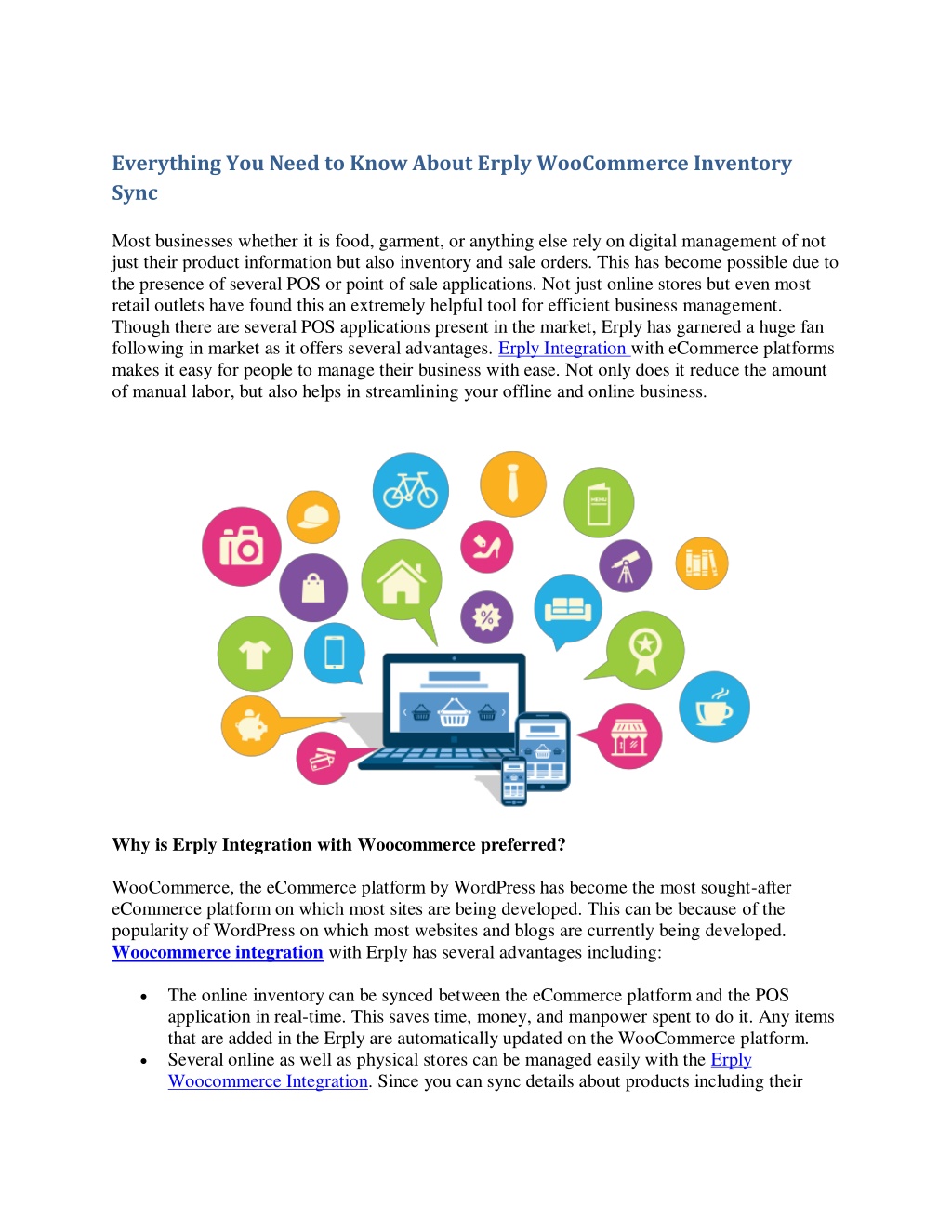 Everything You Need to Know About Erply WooCommerce Inventory Sync

Most businesses whether it is food, garment, or anything else rely on digital management of not just their product information but also inventory and sale orders. This has become possible due to the presence of several POS or point of sale applications. Not just online stores but even most retail outlets have found this an extremely helpful tool for efficient business management. Though there are several POS applications present in the market, Erply has garnered a huge fan following in market as it offers several advantages. Erply Integration with eCommerce platforms makes it easy for people to manage their business with ease. Not only does it reduce the amount of manual labor, but also helps in streamlining your offline and online business.

MENU

Why is Erply Integration with Woocommerce preferred?

WooCommerce, the eCommerce platform by WordPress has become the most sought-after eCommerce platform on which most sites are being developed. This can be because of the popularity of WordPress on which most websites and blogs are currently being developed. Woocommerce integration with Erply has several advantages including:

• The online inventory can be synced between the eCommerce platform and the POS application in real-time. This saves time, money, and manpower spent to do it. Any items that are added in the Erply are automatically updated on the WooCommerce platform.
• Several online as well as physical stores can be managed easily with the Erply Woocommerce Integration. Since you can sync details about products including their